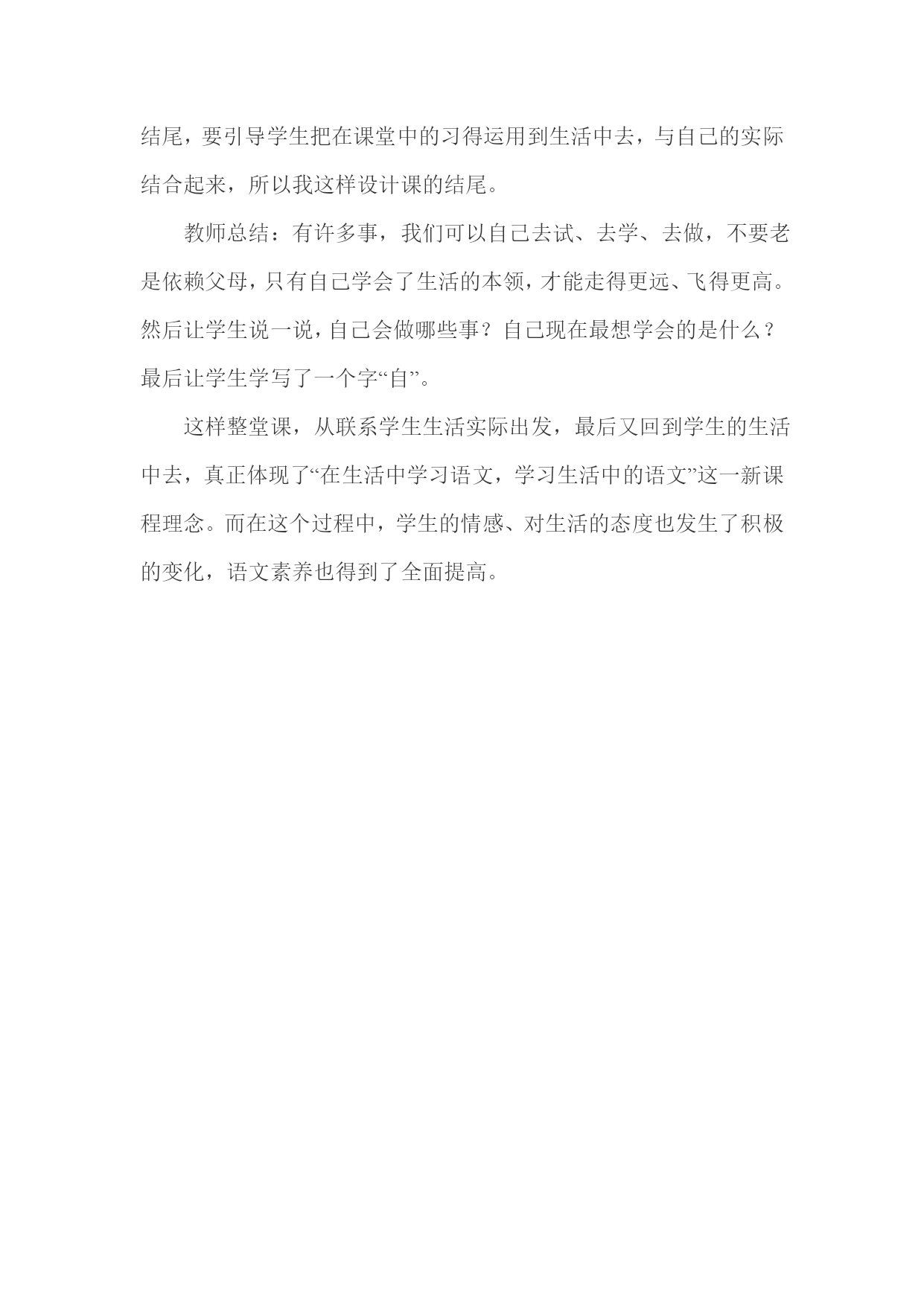 结尾，要引导学生把在课堂中的习得运用到生活中去，与自己的实际结合起来，所以我这样设计课的结尾。

教师总结：有许多事，我们可以自己去试、去学、去做，不要老是依赖父母，只有自己学会了生活的本领，才能走得更远、飞得更高。然后让学生说一说，自己会做哪些事？自己现在最想学会的是什么？最后让学生学写了一个字“自”。

这样整堂课，从联系学生生活实际出发，最后又回到学生的生活中去，真正体现了“在生活中学习语文，学习生活中的语文”这一新课程理念。而在这个过程中，学生的情感、对生活的态度也发生了积极的变化，语文素养也得到了全面提高。